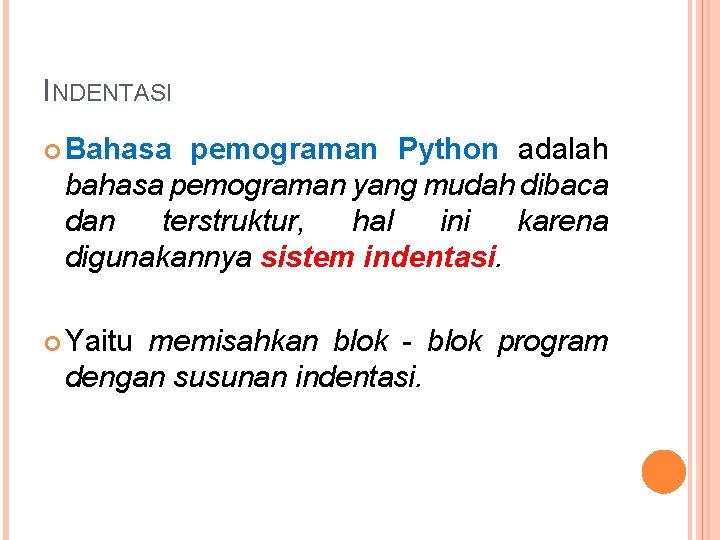 INDENTASI

Bahasa pemograman Python adalah bahasa pemograman yang mudah dibaca dan terstruktur, hal ini karena digunakannya sistem indentasi.

Yaitu memisahkan blok - blok program dengan susunan indentasi.